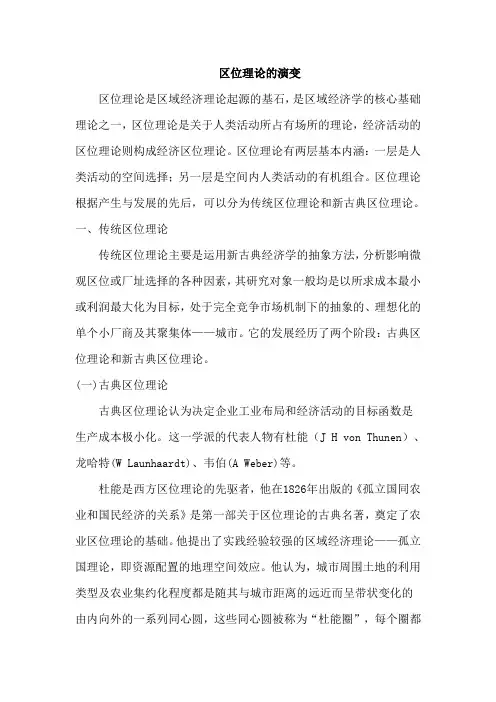 区位理论的演变

区位理论是区域经济理论起源的基石，是区域经济学的核心基础理论之一，区位理论是关于人类活动所占有场所的理论，经济活动的区位理论则构成经济区位理论。区位理论有两层基本内涵：一层是人类活动的空间选择；另一层是空间内人类活动的有机组合。区位理论根据产生与发展的先后，可以分为传统区位理论和新古典区位理论。

一、传统区位理论

传统区位理论主要是运用新古典经济学的抽象方法，分析影响微观区位或厂址选择的各种因素，其研究对象一般均是以所求成本最小或利润最大化为目标，处于完全竞争市场机制下的抽象的、理想化的单个小厂商及其聚集体——城市。它的发展经历了两个阶段：古典区位理论和新古典区位理论。

(一)古典区位理论

古典区位理论认为决定企业工业布局和经济活动的目标函数是生产成本极小化。这一学派的代表人物有杜能（J H von Thunen）、龙哈特(W Launhaardt)、韦伯(A Weber)等。

杜能是西方区位理论的先驱者，他在1826年出版的《孤立国同农业和国民经济的关系》是第一部关于区位理论的古典名著，奠定了农业区位理论的基础。他提出了实践经验较强的区域经济理论——孤立国理论，即资源配置的地理空间效应。他认为，城市周围土地的利用类型及农业集约化程度都是随其与城市距离的远近而呈带状变化的由内向外的一系列同心圆，这些同心圆被称为“杜能圈”，每个圈都